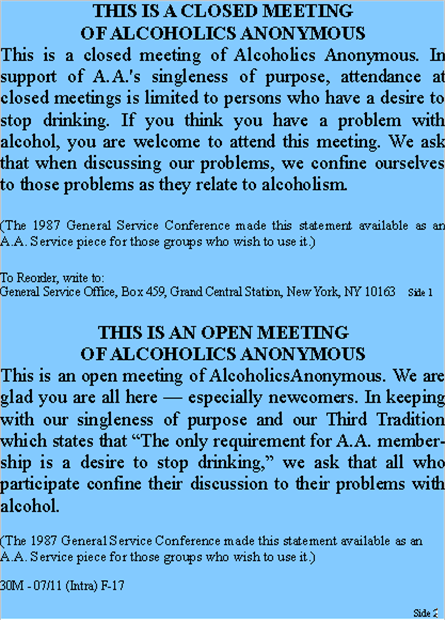 THIS IS A CLOSED MEETING
OF ALCOHOLICS ANONYMOUS

This is a closed meeting of Alcoholics Anonymous. In support of A.A.'s singleness of purpose, attendance at closed meetings is limited to persons who have a desire to stop drinking. If you think you have a problem with alcohol, you are welcome to attend this meeting. We ask that when discussing our problems, we confine ourselves to those problems as they relate to alcoholism.

(The 1987 General Service Conference made this statement available as an A.A. Service piece for those groups who wish to use it.)

To Reorder, write to:
General Service Office, Box 459, Grand Central Station, New York, NY 10163 Side 1

THIS IS AN OPEN MEETING
OF ALCOHOLICS ANONYMOUS

This is an open meeting of AlcoholicsAnonymous. We are glad you are all here — especially newcomers. In keeping with our singleness of purpose and our Third Tradition which states that “The only requirement for A.A. membership is a desire to stop drinking,” we ask that all who participate confine their discussion to their problems with alcohol.

(The 1987 General Service Conference made this statement available as an A.A. Service piece for those groups who wish to use it.)

30M - 07/11 (Intra) F-17

Side 2